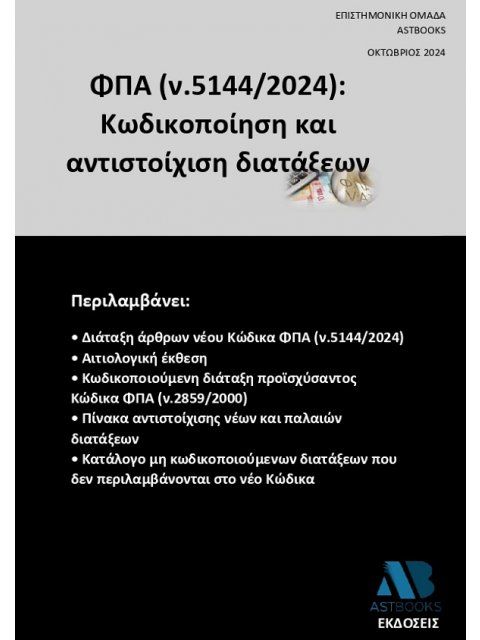 ΕΠΙΣΤΗΜΟΝΙΚΗ ΟΜΑΔΑ
ASTBOOKS

ΟΚΤΩΒΡΙΟΣ 2024

ΦΠΑ (ν.5144/2024): Κωδικοποίηση και αντιστοίχιση διατάξεων

Περιλαμβάνει:

• Διάταξη άρθρων νέου Κώδικα ΦΠΑ (ν.5144/2024)
• Αιτιολογική έκθεση
• Κωδικοποιούμενη διάταξη προϊσχύσαντος Κώδικα ΦΠΑ (ν.2859/2000)
• Πίνακα αντιστοίχισης νέων και παλαιών διατάξεων
• Κατάλογο μη κωδικοποιούμενων διατάξεων που δεν περιλαμβάνονται στο νέο Κώδικα

AB
ASTBOOKS
ΕΚΔΟΣΕΙΣ